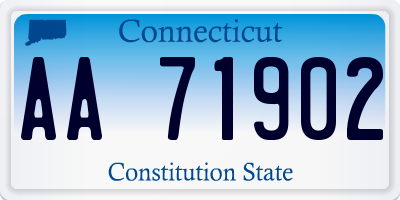 Connecticut

AA 71902

Constitution State